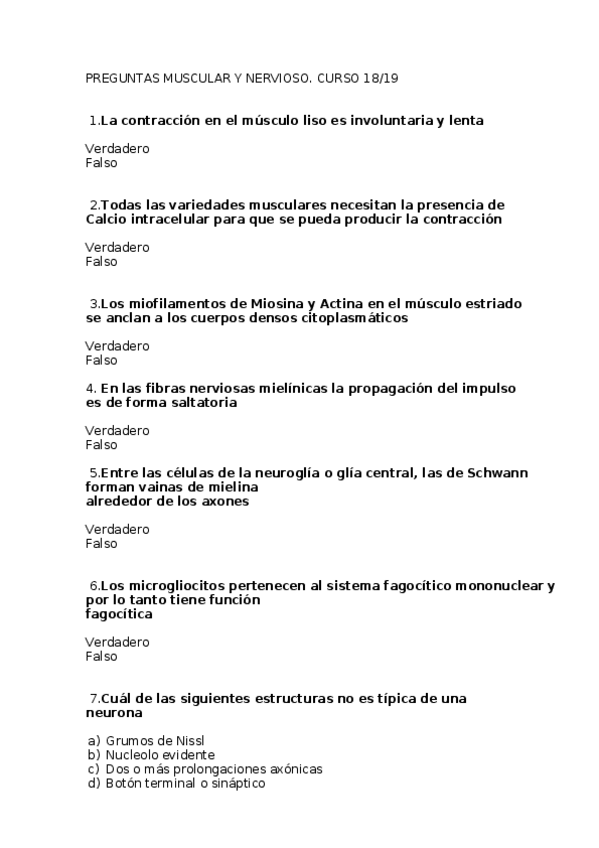 PREGUNTAS MUSCULAR Y NERVIOSO. CURSO 18/19

1.La contracción en el músculo liso es involuntaria y lenta

Verdadero
Falso

2.Todas las variedades musculares necesitan la presencia de Calcio intracelular para que se pueda producir la contracción

Verdadero
Falso

3.Los miofilamentos de Miosina y Actina en el músculo estriado se anclan a los cuerpos densos citoplasmáticos

Verdadero
Falso

4. En las fibras nerviosas mielínicas la propagación del impulso es de forma saltatoria

Verdadero
Falso

5.Entre las células de la neuroglía o glía central, las de Schwann forman vainas de mielina
alrededor de los axones

Verdadero
Falso

6.Los microgliocitos pertenecen al sistema fagocítico mononuclear y por lo tanto tiene función
fagocítica

Verdadero
Falso

7.Cuál de las siguientes estructuras no es típica de una neurona

a) Grumos de Nissl
b) Nucleolo evidente
c) Dos o más prolongaciones axónicas
d) Botón terminal o sináptico